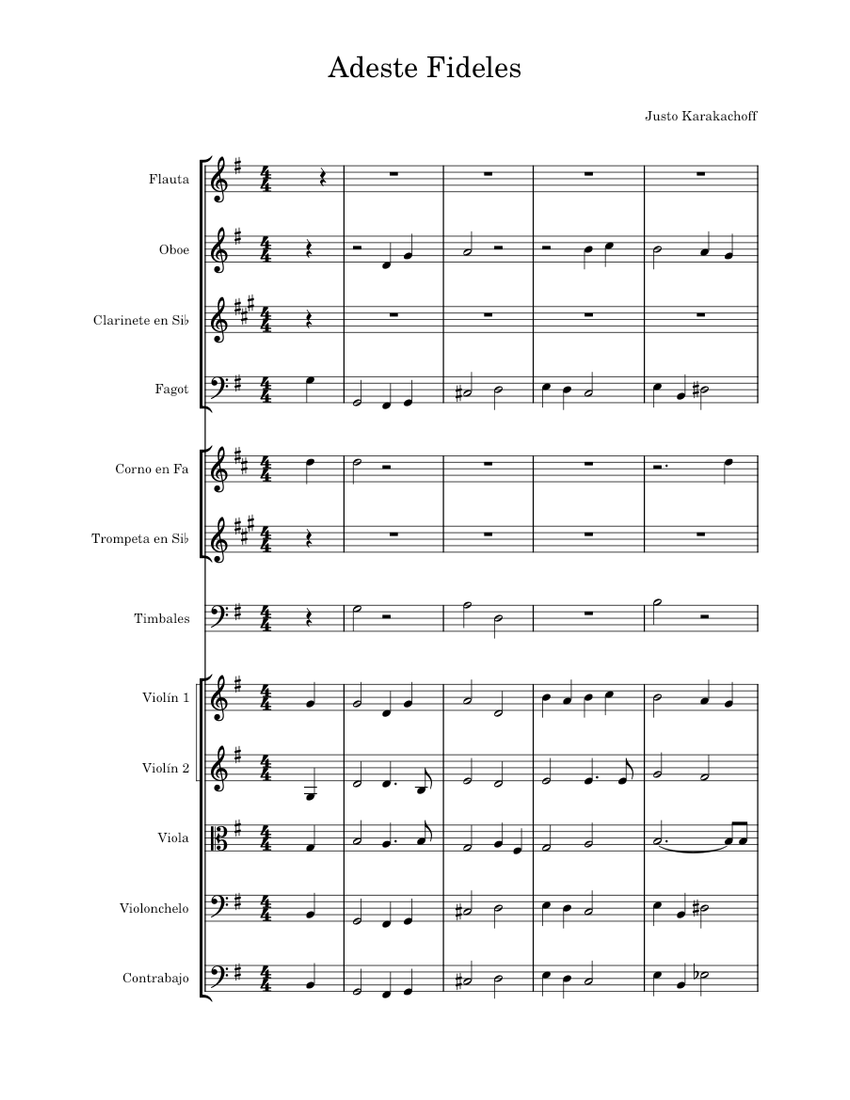 Adeste Fideles

Justo Karakachoff

Flauta

Oboe

Clarinete en Si♭

Fagot

Corno en Fa

Trompeta en Si♭

Timbales

Violín 1

Violín 2

Viola

Violonchelo

Contrabajo